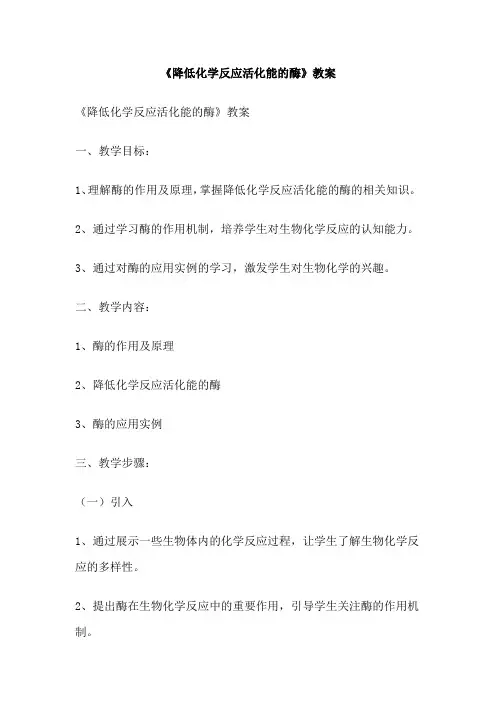 《降低化学反应活化能的酶》教案

《降低化学反应活化能的酶》教案

一、教学目标：

1、理解酶的作用及原理，掌握降低化学反应活化能的酶的相关知识。

2、通过学习酶的作用机制，培养学生对生物化学反应的认知能力。

3、通过对酶的应用实例的学习，激发学生对生物化学的兴趣。

二、教学内容：

1、酶的作用及原理

2、降低化学反应活化能的酶

3、酶的应用实例

三、教学步骤：

（一）引入

1、通过展示一些生物体内的化学反应过程，让学生了解生物化学反应的多样性。

2、提出酶在生物化学反应中的重要作用，引导学生关注酶的作用机制。